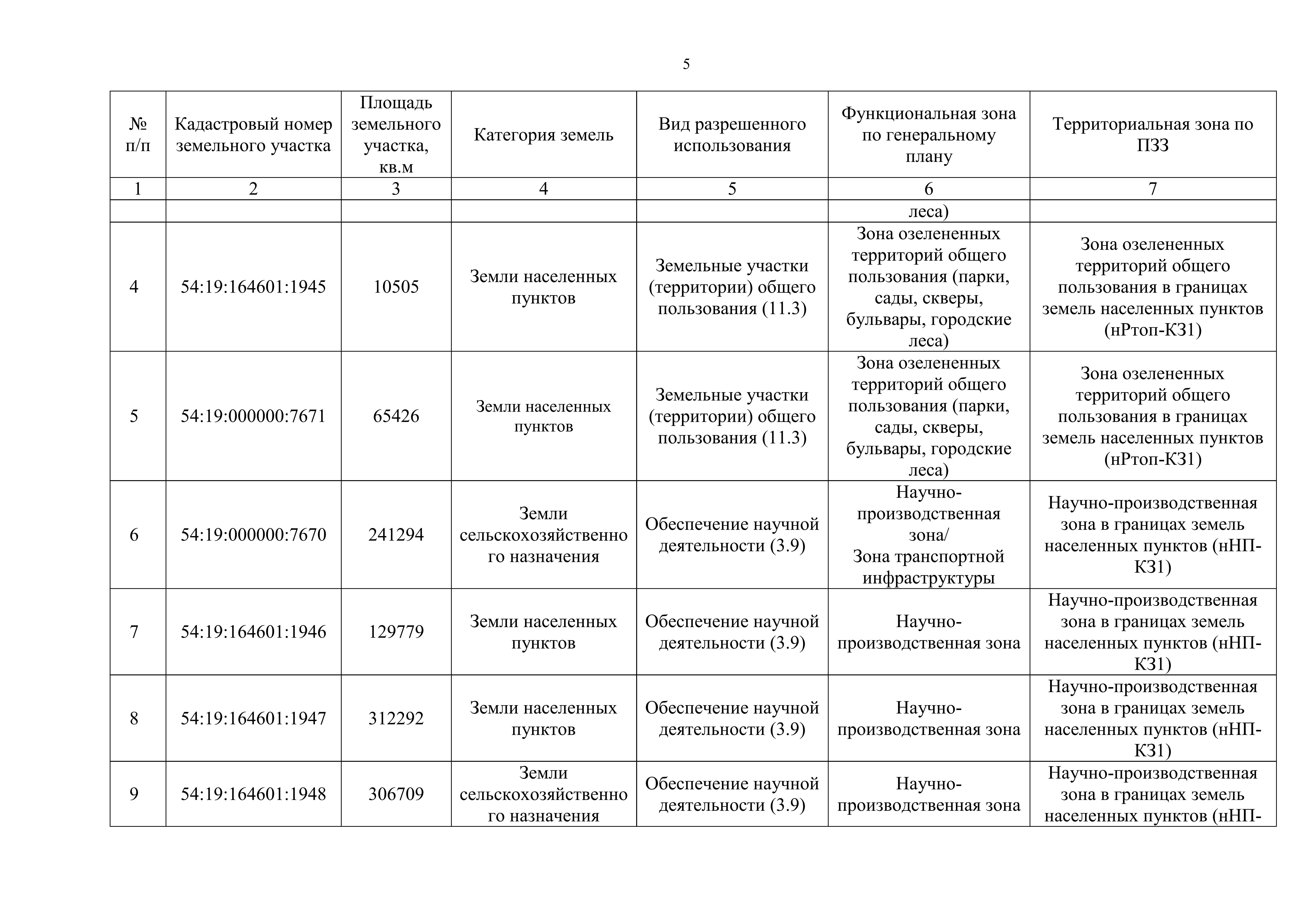 5

| № п/п | Кадастровый номер земельного участка | Площадь земельного участка, кв.м | Категория земель | Вид разрешенного использования | Функциональная зона по генеральному плану | Территориальная зона по ПЗЗ |
|---|---|---|---|---|---|---|
| 1 | 2 | 3 | 4 | 5 | 6 | 7 |
| | | | | | леса) | |
| 4 | 54:19:164601:1945 | 10505 | Земли населенных пунктов | Земельные участки (территории) общего пользования (11.3) | Зона озелененных территорий общего пользования (парки, сады, скверы, бульвары, городские леса) | Зона озелененных территорий общего пользования в границах земель населенных пунктов (нРтоп-КЗ1) |
| 5 | 54:19:000000:7671 | 65426 | Земли населенных пунктов | Земельные участки (территории) общего пользования (11.3) | Зона озелененных территорий общего пользования (парки, сады, скверы, бульвары, городские леса) | Зона озелененных территорий общего пользования в границах земель населенных пунктов (нРтоп-КЗ1) |
| 6 | 54:19:000000:7670 | 241294 | Земли сельскохозяйственного назначения | Обеспечение научной деятельности (3.9) | Научно-производственная зона/ Зона транспортной инфраструктуры | Научно-производственная зона в границах земель населенных пунктов (нНП-КЗ1) |
| 7 | 54:19:164601:1946 | 129779 | Земли населенных пунктов | Обеспечение научной деятельности (3.9) | Научно-производственная зона | Научно-производственная зона в границах земель населенных пунктов (нНП-КЗ1) |
| 8 | 54:19:164601:1947 | 312292 | Земли населенных пунктов | Обеспечение научной деятельности (3.9) | Научно-производственная зона | Научно-производственная зона в границах земель населенных пунктов (нНП-КЗ1) |
| 9 | 54:19:164601:1948 | 306709 | Земли сельскохозяйственного назначения | Обеспечение научной деятельности (3.9) | Научно-производственная зона | Научно-производственная зона в границах земель населенных пунктов (нНП- |